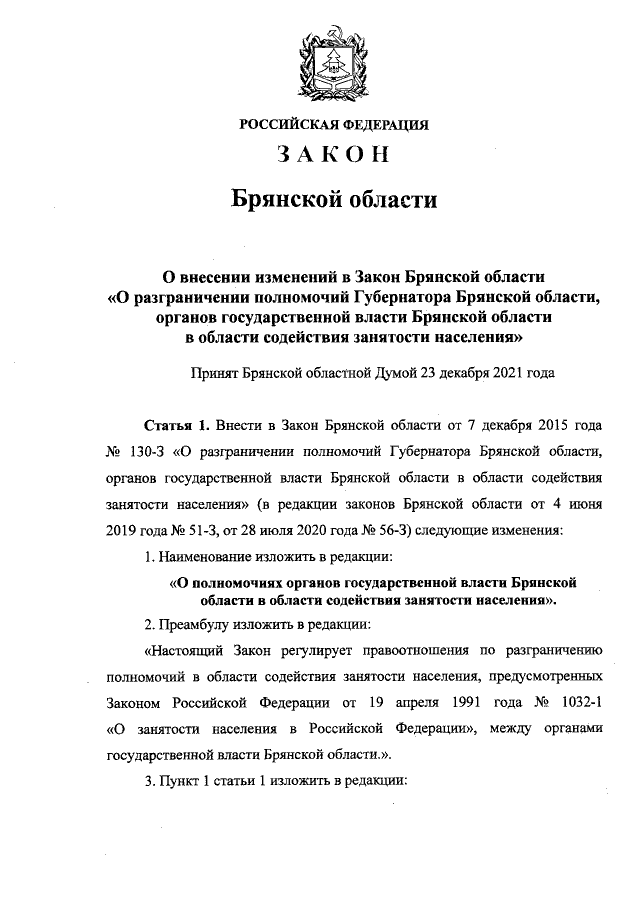 РОССИЙСКАЯ ФЕДЕРАЦИЯ

ЗАКОН

Брянской области

О внесении изменений в Закон Брянской области «О разграничении полномочий Губернатора Брянской области, органов государственной власти Брянской области в области содействия занятости населения»

Принят Брянской областной Думой 23 декабря 2021 года

Статья 1. Внести в Закон Брянской области от 7 декабря 2015 года № 130-З «О разграничении полномочий Губернатора Брянской области, органов государственной власти Брянской области в области содействия занятости населения» (в редакции законов Брянской области от 4 июня 2019 года № 51-З, от 28 июля 2020 года № 56-З) следующие изменения:

1. Наименование изложить в редакции:

«О полномочиях органов государственной власти Брянской области в области содействия занятости населения».

2. Преамбулу изложить в редакции:

«Настоящий Закон регулирует правоотношения по разграничению полномочий в области содействия занятости населения, предусмотренных Законом Российской Федерации от 19 апреля 1991 года № 1032-1 «О занятости населения в Российской Федерации», между органами государственной власти Брянской области.».

3. Пункт 1 статьи 1 изложить в редакции: